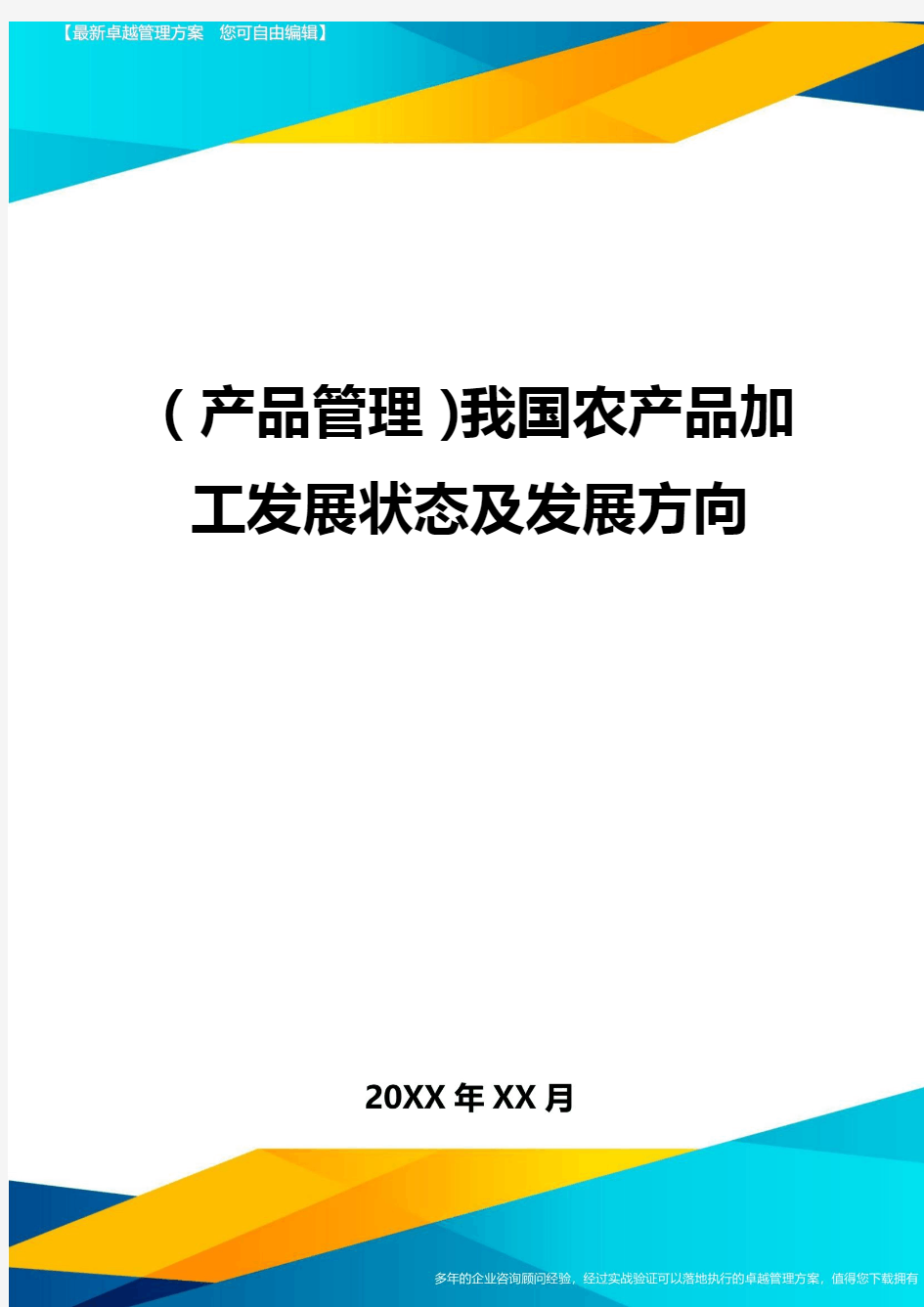 【最新卓越管理方案　您可自由编辑】

(产品管理)我国农产品加工发展状态及发展方向

20XX年XX月

多年的企业咨询顾问经验，经过实战验证可以落地执行的卓越管理方案，值得您下载拥有